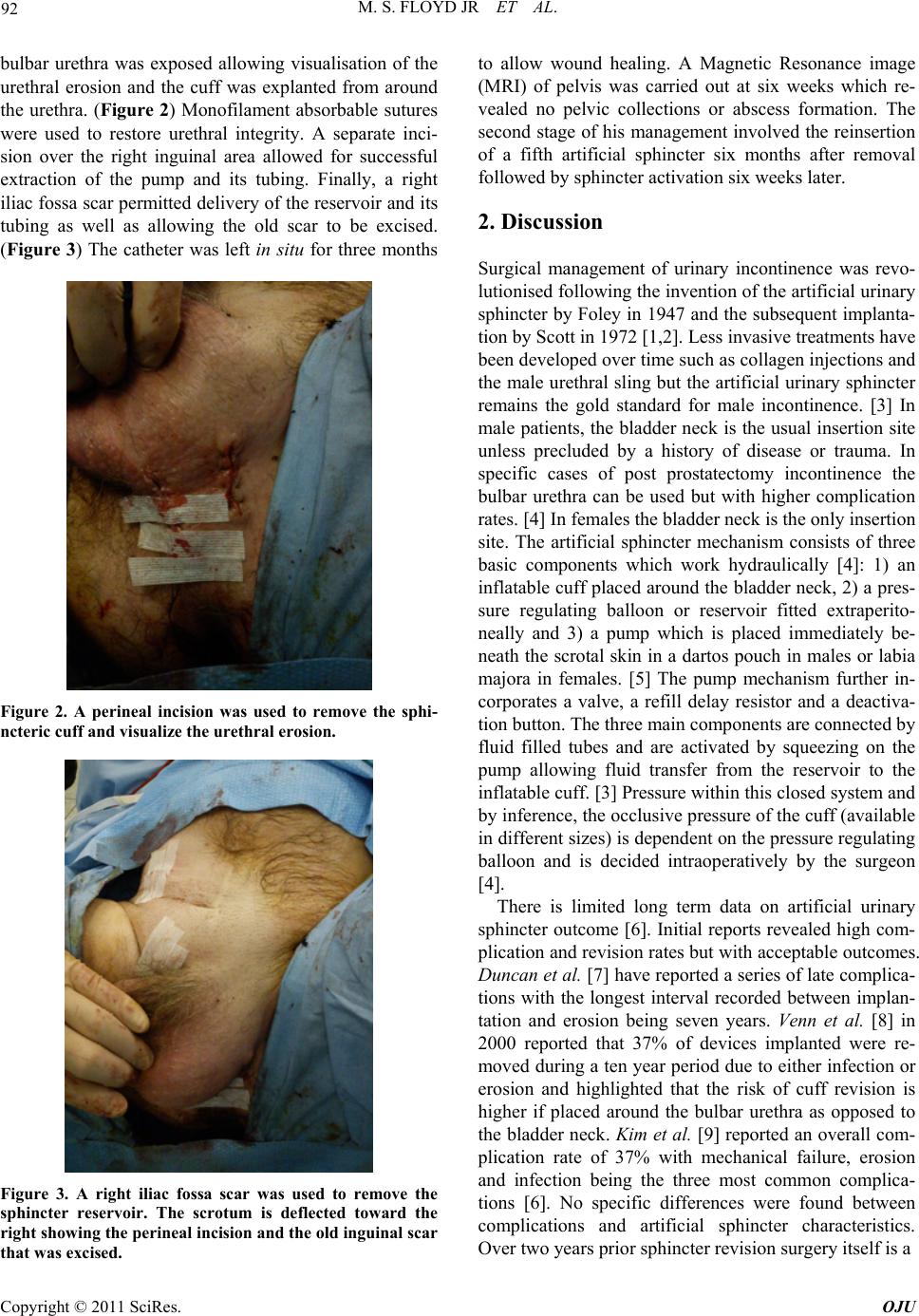 92 M. S. FLOYD JR ET AL.

bulbar urethra was exposed allowing visualisation of the urethral erosion and the cuff was explanted from around the urethra. (Figure 2) Monofilament absorbable sutures were used to restore urethral integrity. A separate incision over the right inguinal area allowed for successful extraction of the pump and its tubing. Finally, a right iliac fossa scar permitted delivery of the reservoir and its tubing as well as allowing the old scar to be excised. (Figure 3) The catheter was left in situ for three months

Figure 2. A perineal incision was used to remove the sphincteric cuff and visualize the urethral erosion.

Figure 3. A right iliac fossa scar was used to remove the sphincter reservoir. The scrotum is deflected toward the right showing the perineal incision and the old inguinal scar that was excised.

to allow wound healing. A Magnetic Resonance image (MRI) of pelvis was carried out at six weeks which revealed no pelvic collections or abscess formation. The second stage of his management involved the reinsertion of a fifth artificial sphincter six months after removal followed by sphincter activation six weeks later.

2. Discussion

Surgical management of urinary incontinence was revolutionised following the invention of the artificial urinary sphincter by Foley in 1947 and the subsequent implantation by Scott in 1972 [1,2]. Less invasive treatments have been developed over time such as collagen injections and the male urethral sling but the artificial urinary sphincter remains the gold standard for male incontinence. [3] In male patients, the bladder neck is the usual insertion site unless precluded by a history of disease or trauma. In specific cases of post prostatectomy incontinence the bulbar urethra can be used but with higher complication rates. [4] In females the bladder neck is the only insertion site. The artificial sphincter mechanism consists of three basic components which work hydraulically [4]: 1) an inflatable cuff placed around the bladder neck, 2) a pressure regulating balloon or reservoir fitted extraperitoneally and 3) a pump which is placed immediately beneath the scrotal skin in a dartos pouch in males or labia majora in females. [5] The pump mechanism further incorporates a valve, a refill delay resistor and a deactivation button. The three main components are connected by fluid filled tubes and are activated by squeezing on the pump allowing fluid transfer from the reservoir to the inflatable cuff. [3] Pressure within this closed system and by inference, the occlusive pressure of the cuff (available in different sizes) is dependent on the pressure regulating balloon and is decided intraoperatively by the surgeon [4].

There is limited long term data on artificial urinary sphincter outcome [6]. Initial reports revealed high complication and revision rates but with acceptable outcomes. Duncan et al. [7] have reported a series of late complications with the longest interval recorded between implantation and erosion being seven years. Venn et al. [8] in 2000 reported that 37% of devices implanted were removed during a ten year period due to either infection or erosion and highlighted that the risk of cuff revision is higher if placed around the bulbar urethra as opposed to the bladder neck. Kim et al. [9] reported an overall complication rate of 37% with mechanical failure, erosion and infection being the three most common complications [6]. No specific differences were found between complications and artificial sphincter characteristics. Over two years prior sphincter revision surgery itself is a

Copyright © 2011 SciRes. OJU